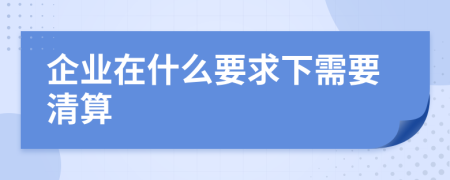 企业在什么要求下需要清算